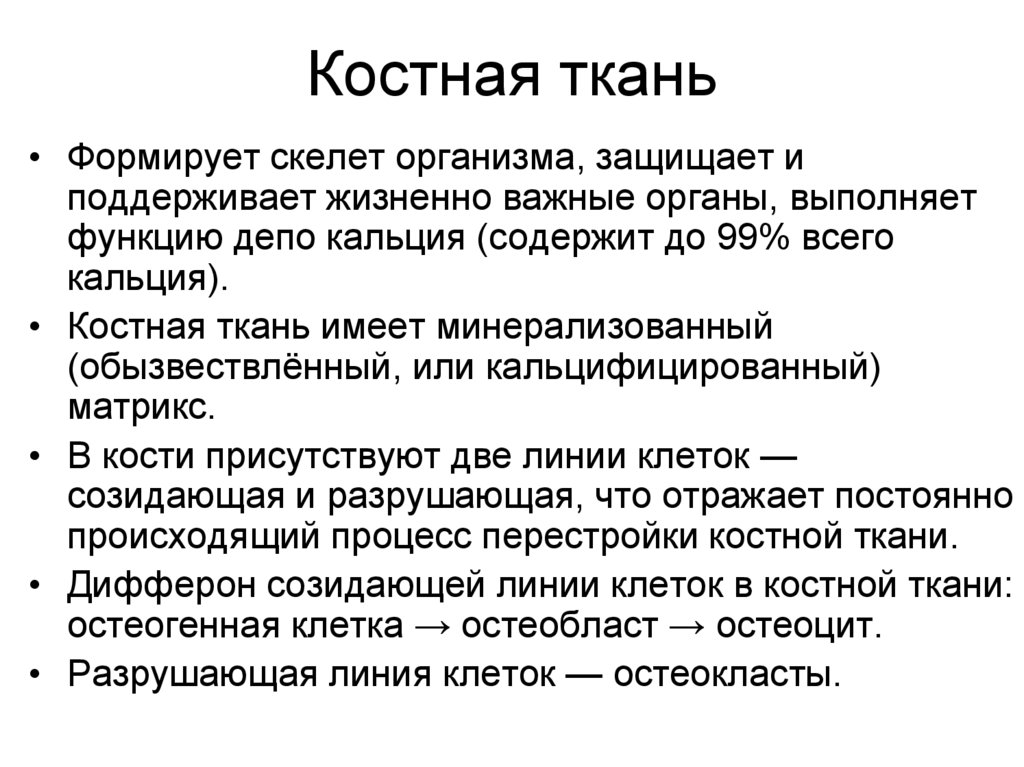 Костная ткань

• Формирует скелет организма, защищает и поддерживает жизненно важные органы, выполняет функцию депо кальция (содержит до 99% всего кальция).
• Костная ткань имеет минерализованный (обызвествлённый, или кальцифицированный) матрикс.
• В кости присутствуют две линии клеток — созидающая и разрушающая, что отражает постоянно происходящий процесс перестройки костной ткани.
• Дифферон созидающей линии клеток в костной ткани: остеогенная клетка → остеобласт → остеоцит.
• Разрушающая линия клеток — остеокласты.